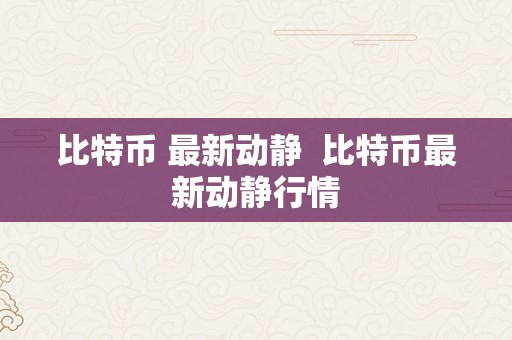 比特币 最新动静  比特币最新动静行情